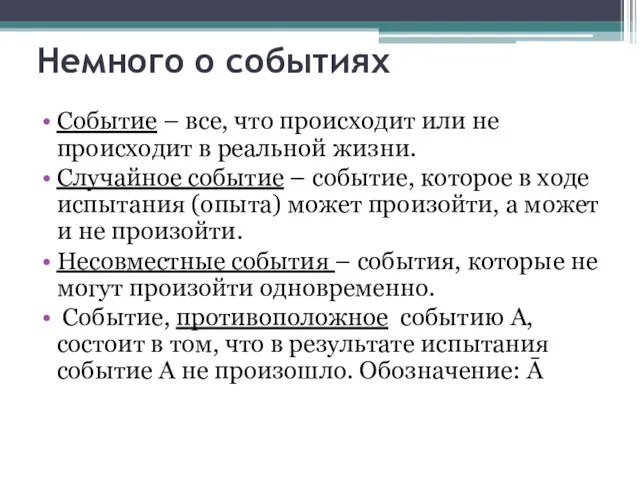 Немного о событиях

• Событие – все, что происходит или не происходит в реальной жизни.
• Случайное событие – событие, которое в ходе испытания (опыта) может произойти, а может и не произойти.
• Несовместные события – события, которые не могут произойти одновременно.
• Событие, противоположное событию А, состоит в том, что в результате испытания событие А не произошло. Обозначение: $\bar{A}$